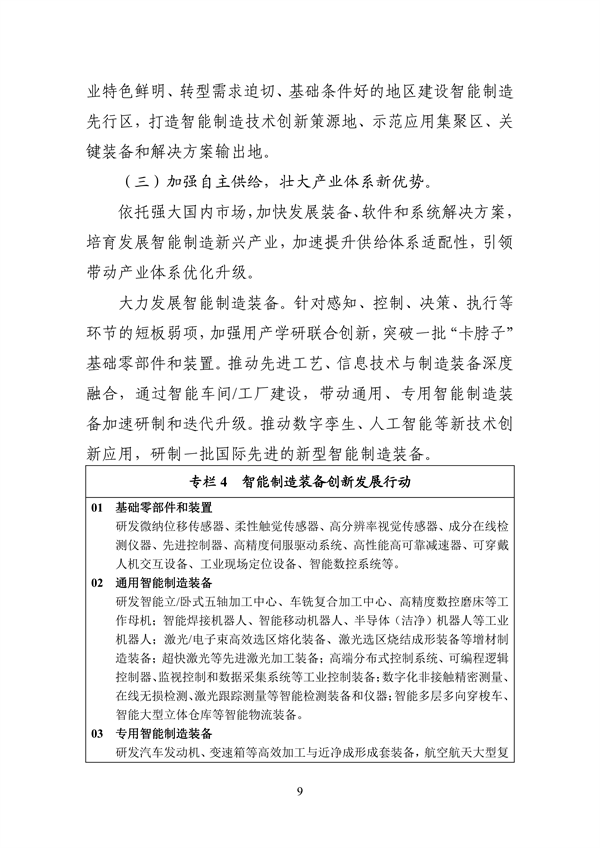 业特色鲜明、转型需求迫切、基础条件好的地区建设智能制造先行区，打造智能制造技术创新策源地、示范应用集聚区、关键装备和解决方案输出地。

（三）加强自主供给，壮大产业体系新优势。

依托强大国内市场，加快发展装备、软件和系统解决方案，培育发展智能制造新兴产业，加速提升供给体系适配性，引领带动产业体系优化升级。

大力发展智能制造装备。针对感知、控制、决策、执行等环节的短板弱项，加强用产学研联合创新，突破一批“卡脖子”基础零部件和装置。推动先进工艺、信息技术与制造装备深度融合，通过智能车间/工厂建设，带动通用、专用智能制造装备加速研制和迭代升级。推动数字孪生、人工智能等新技术创新应用，研制一批国际先进的新型智能制造装备。

专栏 4　智能制造装备创新发展行动

01　基础零部件和装置
研发微纳位移传感器、柔性触觉传感器、高分辨率视觉传感器、成分在线检测仪器、先进控制器、高精度伺服驱动系统、高性能高可靠减速器、可穿戴人机交互设备、工业现场定位设备、智能数控系统等。

02　通用智能制造装备
研发智能立/卧式五轴加工中心、车铣复合加工中心、高精度数控磨床等工作母机；智能焊接机器人、智能移动机器人、半导体（洁净）机器人等工业机器人；激光/电子束高效选区熔化装备、激光选区烧结成形装备等增材制造装备；超快激光等先进激光加工装备；高端分布式控制系统、可编程逻辑控制器、监视控制和数据采集系统等工业控制装备；数字化非接触精密测量、在线无损检测、激光跟踪测量等智能检测装备和仪器；智能多层多向穿梭车、智能大型立体仓库等智能物流装备。

03　专用智能制造装备
研发汽车发动机、变速箱等高效加工与近净成形成套装备，航空航天大型复

9